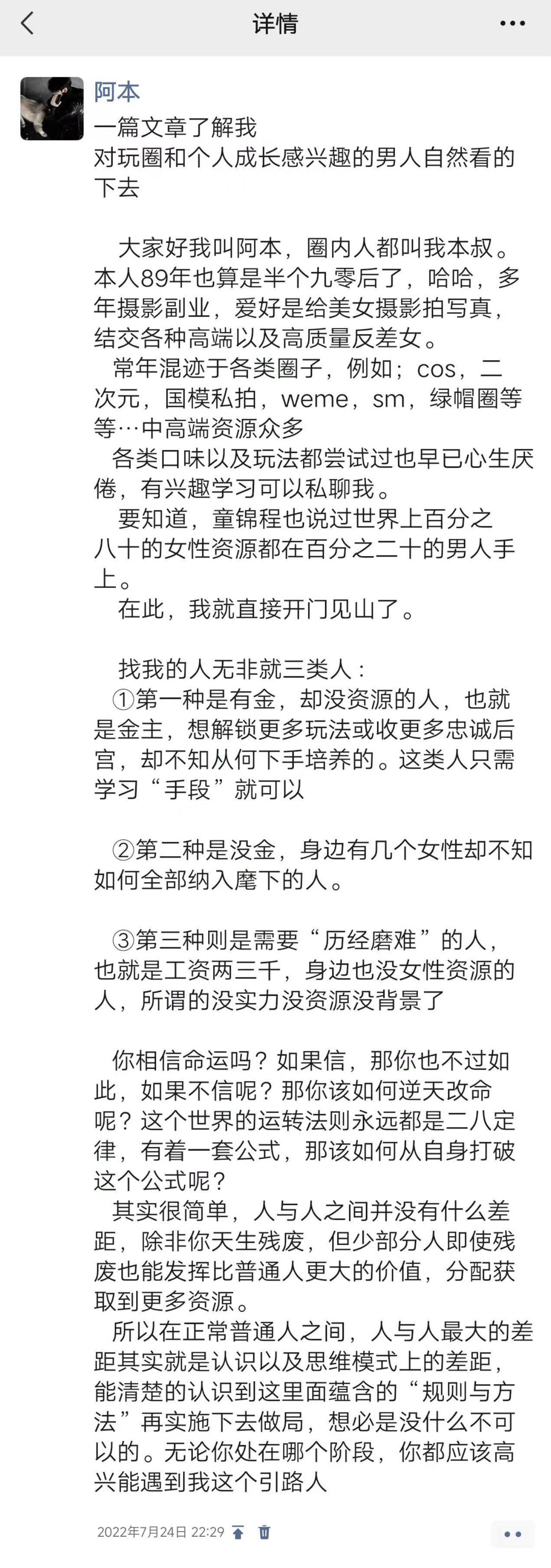 详情

阿本

一篇文章了解我
对玩圈和个人成长感兴趣的男人自然看的下去

大家好我叫阿本，圈内人都叫我本叔。本人89年也算是半个九零后了，哈哈，多年摄影副业，爱好是给美女摄影拍写真，结交各种高端以及高质量反差女。
常年混迹于各类圈子，例如；cos，二次元，国模私拍，weme，sm，绿帽圈等等…中高端资源众多
各类口味以及玩法都尝试过也早已心生厌倦，有兴趣学习可以私聊我。
要知道，童锦程也说过世界上百分之八十的女性资源都在百分之二十的男人手上。
在此，我就直接开门见山了。

找我的人无非就三类人：
①第一种是有金，却没资源的人，也就是金主，想解锁更多玩法或收更多忠诚后宫，却不知从何下手培养的。这类人只需学习“手段”就可以

②第二种是没金，身边有几个女性却不知如何全部纳入麾下的人。

③第三种则是需要“历经磨难”的人，也就是工资两三千，身边也没女性资源的人，所谓的没实力没资源没背景了

你相信命运吗？如果信，那你也不过如此，如果不信呢？那你该如何逆天改命呢？这个世界的运转法则永远都是二八定律，有着一套公式，那该如何从自身打破这个公式呢？
其实很简单，人与人之间并没有什么差距，除非你天生残废，但少部分人即使残废也能发挥比普通人更大的价值，分配获取到更多资源。
所以在正常普通人之间，人与人最大的差距其实就是认识以及思维模式上的差距，能清楚的认识到这里面蕴含的“规则与方法”再实施下去做局，想必是没什么不可以的。无论你处在哪个阶段，你都应该高兴能遇到我这个引路人

2022年7月24日 22:29